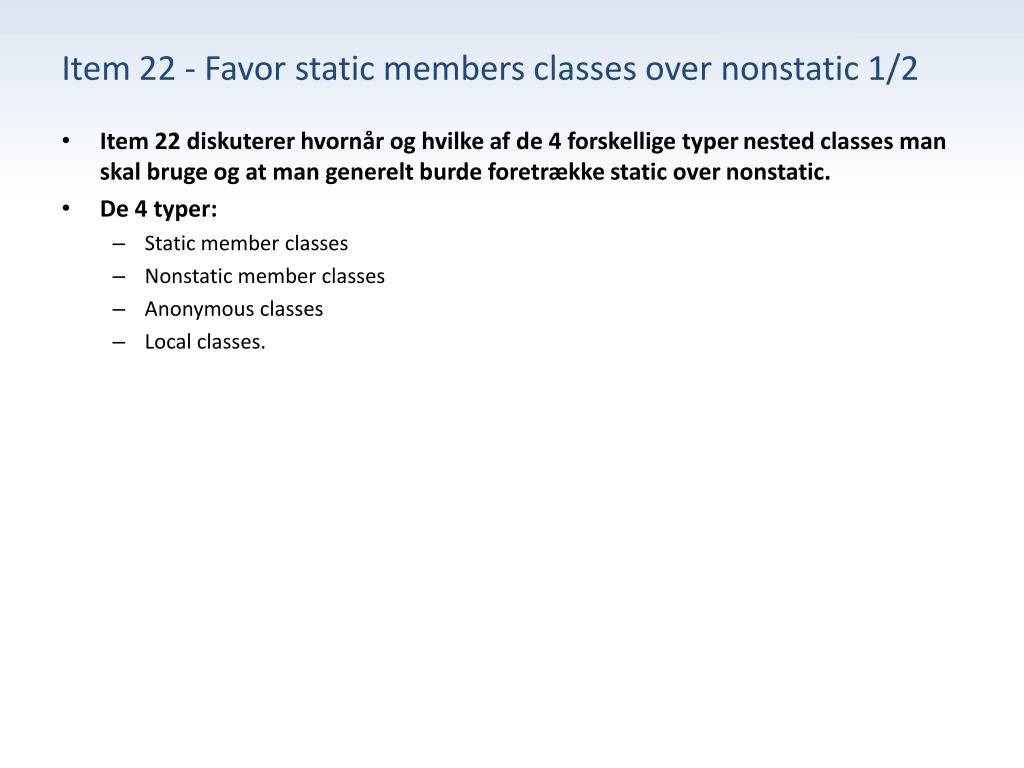 Item 22 - Favor static members classes over nonstatic 1/2

• Item 22 diskuterer hvornår og hvilke af de 4 forskellige typer nested classes man skal bruge og at man generelt burde foretrække static over nonstatic.
• De 4 typer:
– Static member classes
– Nonstatic member classes
– Anonymous classes
– Local classes.